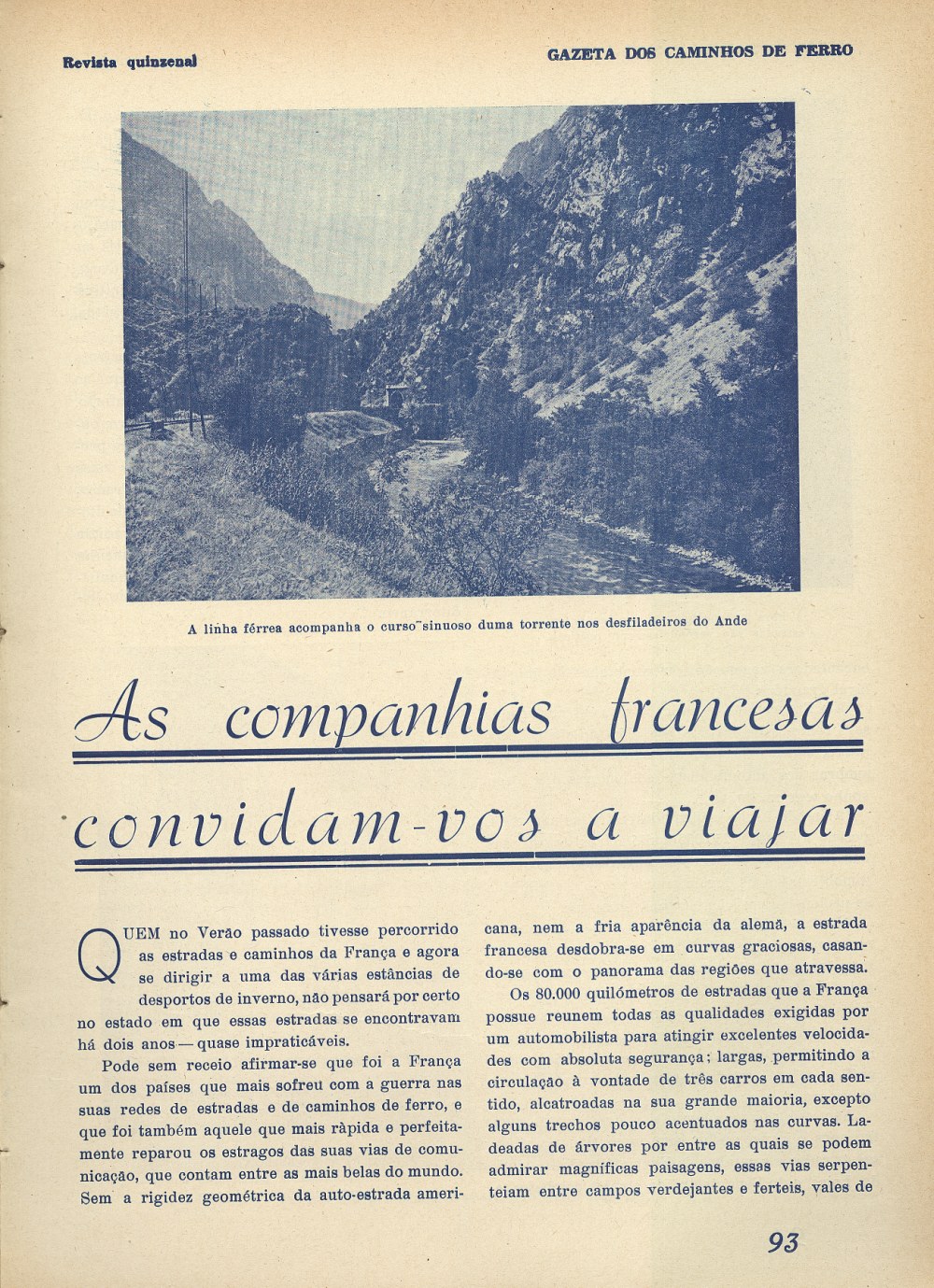 Revista quinzenal

GAZETA DOS CAMINHOS DE FERRO

A linha férrea acompanha o curso sinuoso duma torrente nos desfiladeiros do Ande

As companhias francesas convidam-vos a viajar

QUEM no Verão passado tivesse percorrido as estradas e caminhos da França e agora se dirigir a uma das várias estâncias de desportos de inverno, não pensará por certo no estado em que essas estradas se encontravam há dois anos — quase impraticáveis.

Pode sem receio afirmar-se que foi a França um dos países que mais sofreu com a guerra nas suas redes de estradas e de caminhos de ferro, e que foi também aquele que mais ràpida e perfeitamente reparou os estragos das suas vias de comunicação, que contam entre as mais belas do mundo. Sem a rigidez geométrica da auto-estrada americana, nem a fria aparência da alemã, a estrada francesa desdobra-se em curvas graciosas, casando-se com o panorama das regiões que atravessa.

Os 80.000 quilómetros de estradas que a França possue reunem todas as qualidades exigidas por um automobilista para atingir excelentes velocidades com absoluta segurança; largas, permitindo a circulação à vontade de três carros em cada sentido, alcatroadas na sua grande maioria, excepto alguns trechos pouco acentuados nas curvas. Ladeadas de árvores por entre as quais se podem admirar magníficas paisagens, essas vias serpenteiam entre campos verdejantes e ferteis, vales de

93